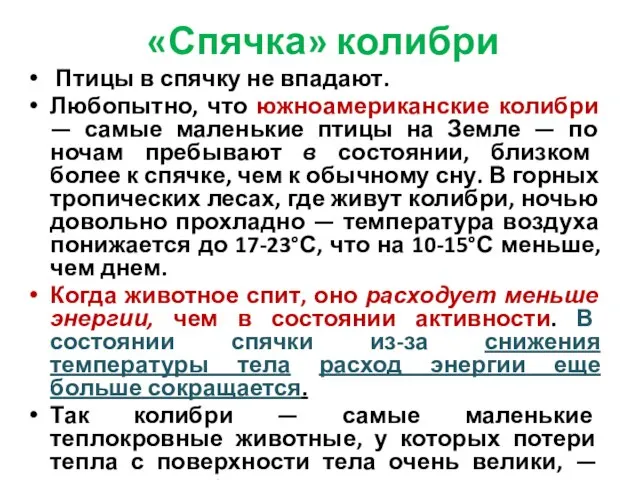 «Спячка» колибри

• Птицы в спячку не впадают.

• Любопытно, что южноамериканские колибри — самые маленькие птицы на Земле — по ночам пребывают в состоянии, близком более к спячке, чем к обычному сну. В горных тропических лесах, где живут колибри, ночью довольно прохладно — температура воздуха понижается до 17-23°С, что на 10-15°С меньше, чем днем.

• Когда животное спит, оно расходует меньше энергии, чем в состоянии активности. В состоянии спячки из-за снижения температуры тела расход энергии еще больше сокращается.

• Так колибри — самые маленькие теплокровные животные, у которых потери тепла с поверхности тела очень велики, —